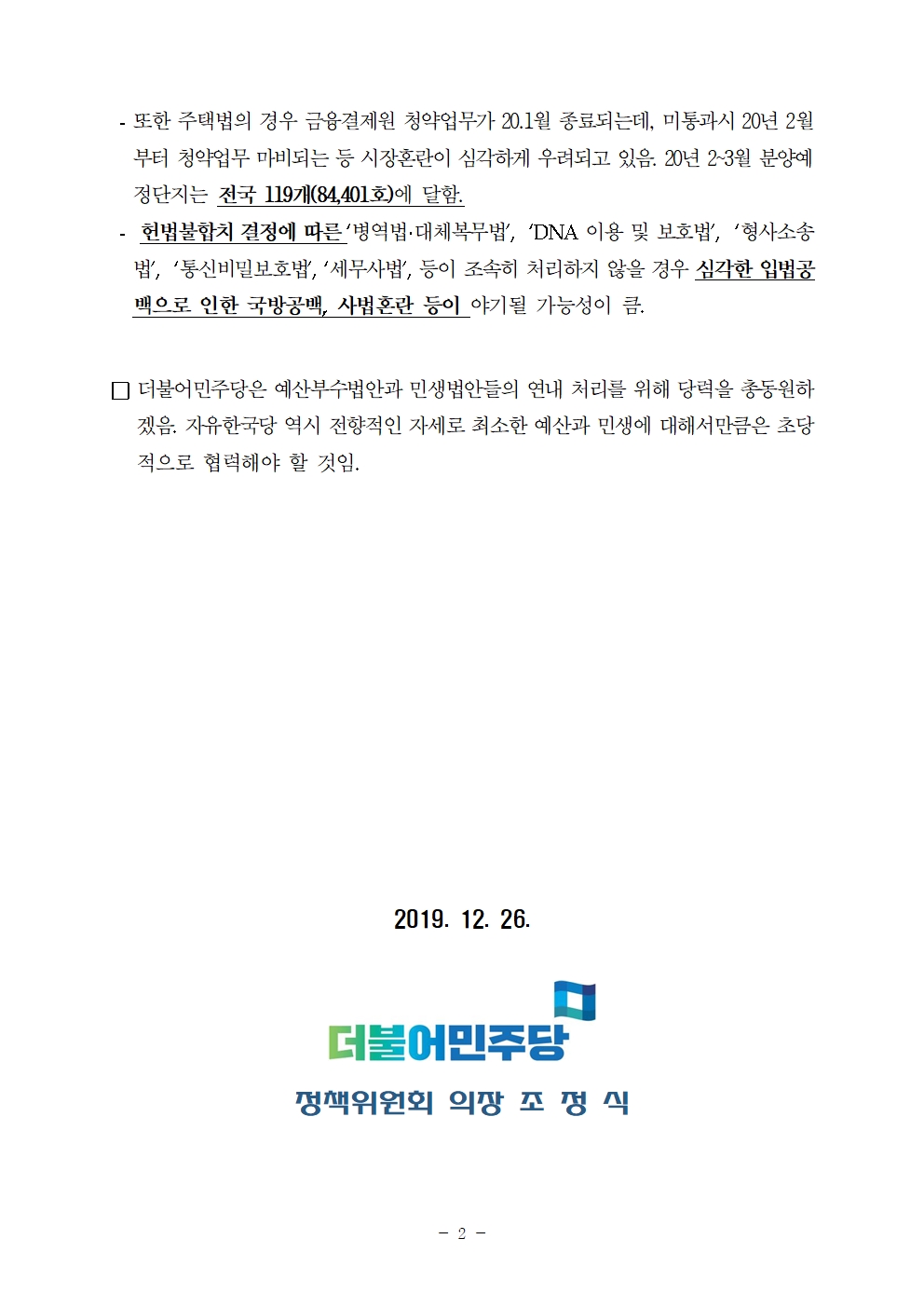 - 또한 주택법의 경우 금융결제원 청약업무가 20.1월 종료되는데, 미통과시 20년 2월부터 청약업무 마비되는 등 시장혼란이 심각하게 우려되고 있음. 20년 2~3월 분양예정단지는 전국 119개(84,401호)에 달함.

- 헌법불합치 결정에 따른 '병역법·대체복무법', 'DNA 이용 및 보호법', '형사소송법', '통신비밀보호법', '세무사법', 등이 조속히 처리하지 않을 경우 심각한 입법공백으로 인한 국방공백, 사법혼란 등이 야기될 가능성이 큼.

☐ 더불어민주당은 예산부수법안과 민생법안들의 연내 처리를 위해 당력을 총동원하겠음. 자유한국당 역시 전향적인 자세로 최소한 예산과 민생에 대해서만큼은 초당적으로 협력해야 할 것임.

2019. 12. 26.

더불어민주당

정책위원회 의장 조 정 식

- 2 -